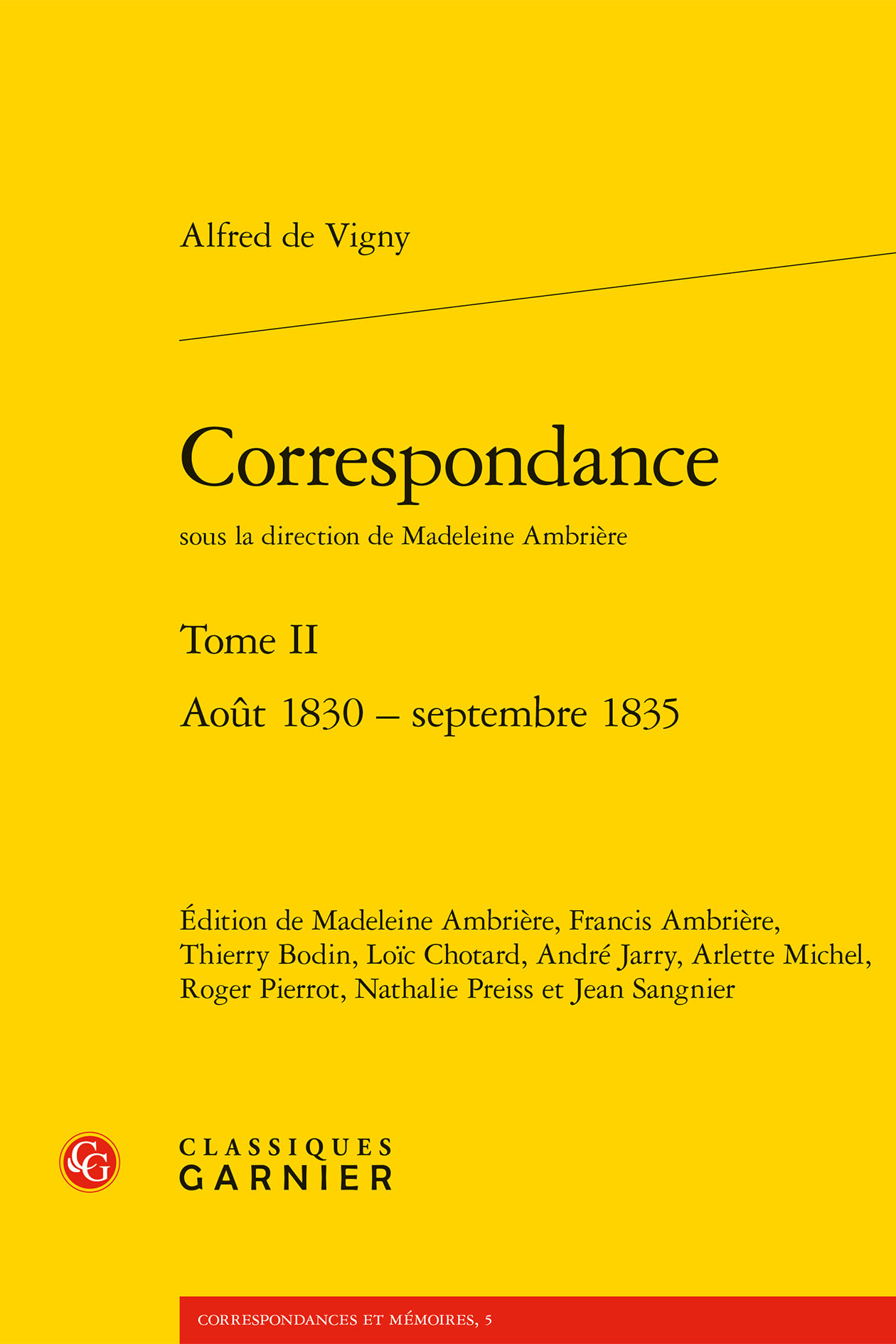 Alfred de Vigny

Correspondance

sous la direction de Madeleine Ambrière

Tome II

Août 1830 – septembre 1835

Édition de Madeleine Ambrière, Francis Ambrière, Thierry Bodin, Loïc Chotard, André Jarry, Arlette Michel, Roger Pierrot, Nathalie Preiss et Jean Sangnier

CG

CLASSIQUES
GARNIER

CORRESPONDANCES ET MÉMOIRES, 5